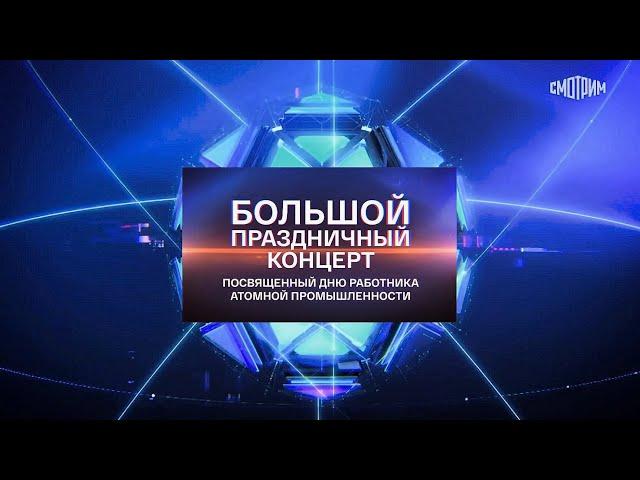 СМОТРИМ

БОЛЬШОЙ ПРАЗДНИЧНЫЙ КОНЦЕРТ

ПОСВЯЩЕННЫЙ ДНЮ РАБОТНИКА АТОМНОЙ ПРОМЫШЛЕННОСТИ